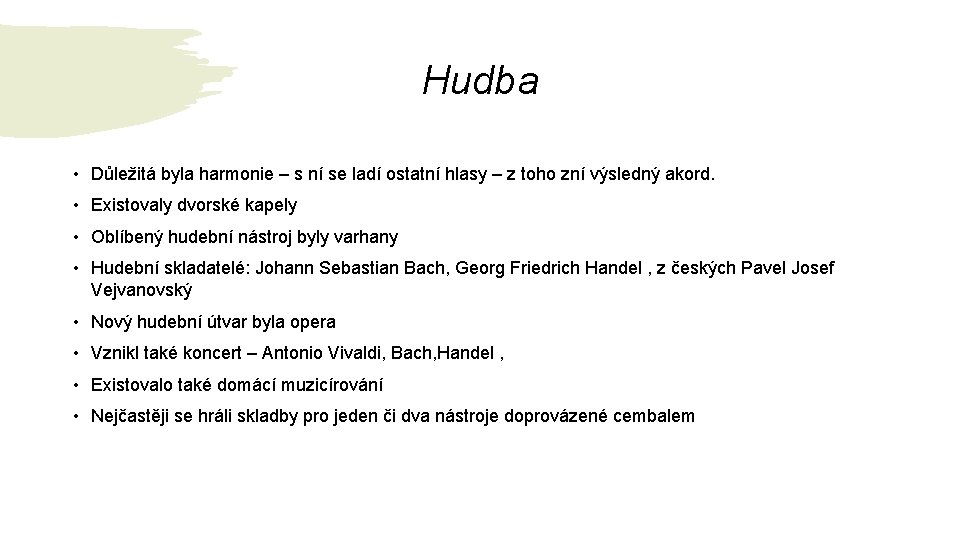 Hudba

• Důležitá byla harmonie – s ní se ladí ostatní hlasy – z toho zní výsledný akord.

• Existovaly dvorské kapely

• Oblíbený hudební nástroj byly varhany

• Hudební skladatelé: Johann Sebastian Bach, Georg Friedrich Handel , z českých Pavel Josef Vejvanovský

• Nový hudební útvar byla opera

• Vznikl také koncert – Antonio Vivaldi, Bach,Handel ,

• Existovalo také domácí muzicírování

• Nejčastěji se hráli skladby pro jeden či dva nástroje doprovázené cembalem